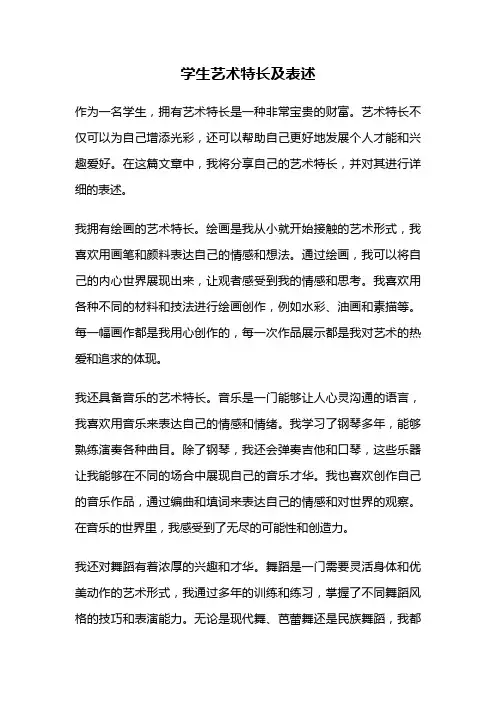 学生艺术特长及表述

作为一名学生，拥有艺术特长是一种非常宝贵的财富。艺术特长不仅可以为自己增添光彩，还可以帮助自己更好地发展个人才能和兴趣爱好。在这篇文章中，我将分享自己的艺术特长，并对其进行详细的表述。

我拥有绘画的艺术特长。绘画是我从小就开始接触的艺术形式，我喜欢用画笔和颜料表达自己的情感和想法。通过绘画，我可以将自己的内心世界展现出来，让观者感受到我的情感和思考。我喜欢用各种不同的材料和技法进行绘画创作，例如水彩、油画和素描等。每一幅画作都是我用心创作的，每一次作品展示都是我对艺术的热爱和追求的体现。

我还具备音乐的艺术特长。音乐是一门能够让人心灵沟通的语言，我喜欢用音乐来表达自己的情感和情绪。我学习了钢琴多年，能够熟练演奏各种曲目。除了钢琴，我还会弹奏吉他和口琴，这些乐器让我能够在不同的场合中展现自己的音乐才华。我也喜欢创作自己的音乐作品，通过编曲和填词来表达自己的情感和对世界的观察。在音乐的世界里，我感受到了无尽的可能性和创造力。

我还对舞蹈有着浓厚的兴趣和才华。舞蹈是一门需要灵活身体和优美动作的艺术形式，我通过多年的训练和练习，掌握了不同舞蹈风格的技巧和表演能力。无论是现代舞、芭蕾舞还是民族舞蹈，我都